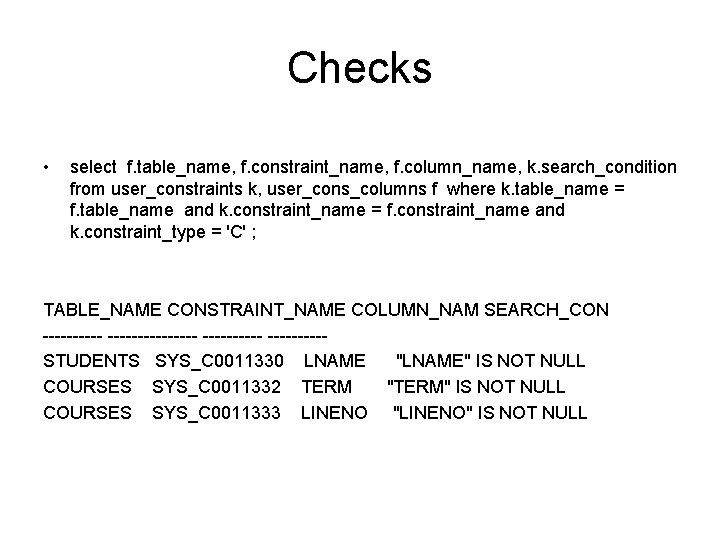 Checks

• select f.table_name, f.constraint_name, f.column_name, k.search_condition from user_constraints k, user_cons_columns f where k.table_name = f.table_name and k.constraint_name = f.constraint_name and k.constraint_type = 'C' ;

TABLE_NAME CONSTRAINT_NAME COLUMN_NAM SEARCH_CON
---------- --------------- ---------- ----------
STUDENTS SYS_C0011330 LNAME "LNAME" IS NOT NULL
COURSES SYS_C0011332 TERM "TERM" IS NOT NULL
COURSES SYS_C0011333 LINENO "LINENO" IS NOT NULL